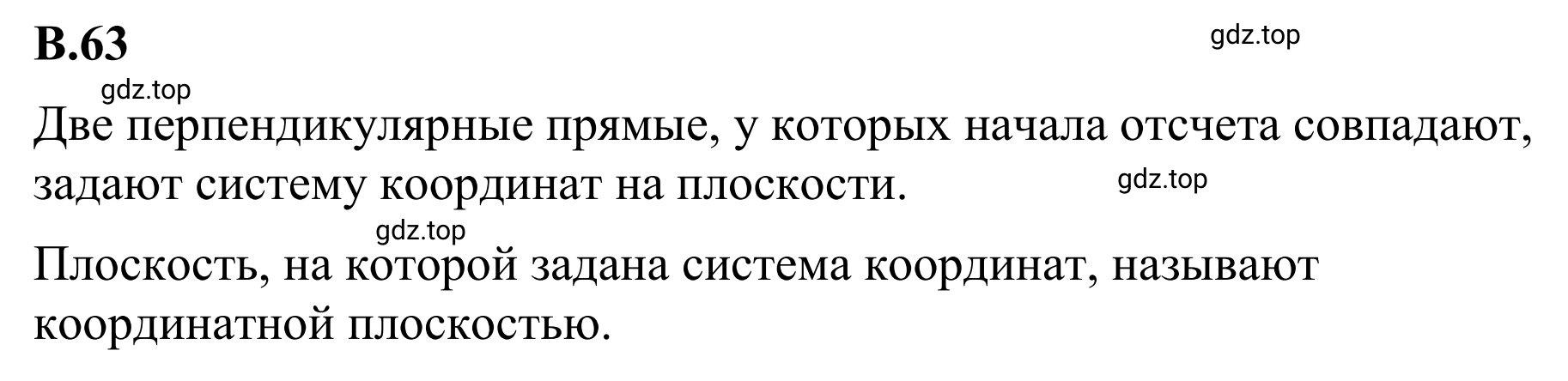 В.63

gdz.top

gdz.top

Две перпендикулярные прямые, у которых начала отсчета совпадают, задают систему координат на плоскости.

gdz.top

gdz.top

Плоскость, на которой задана система координат, называют координатной плоскостью.